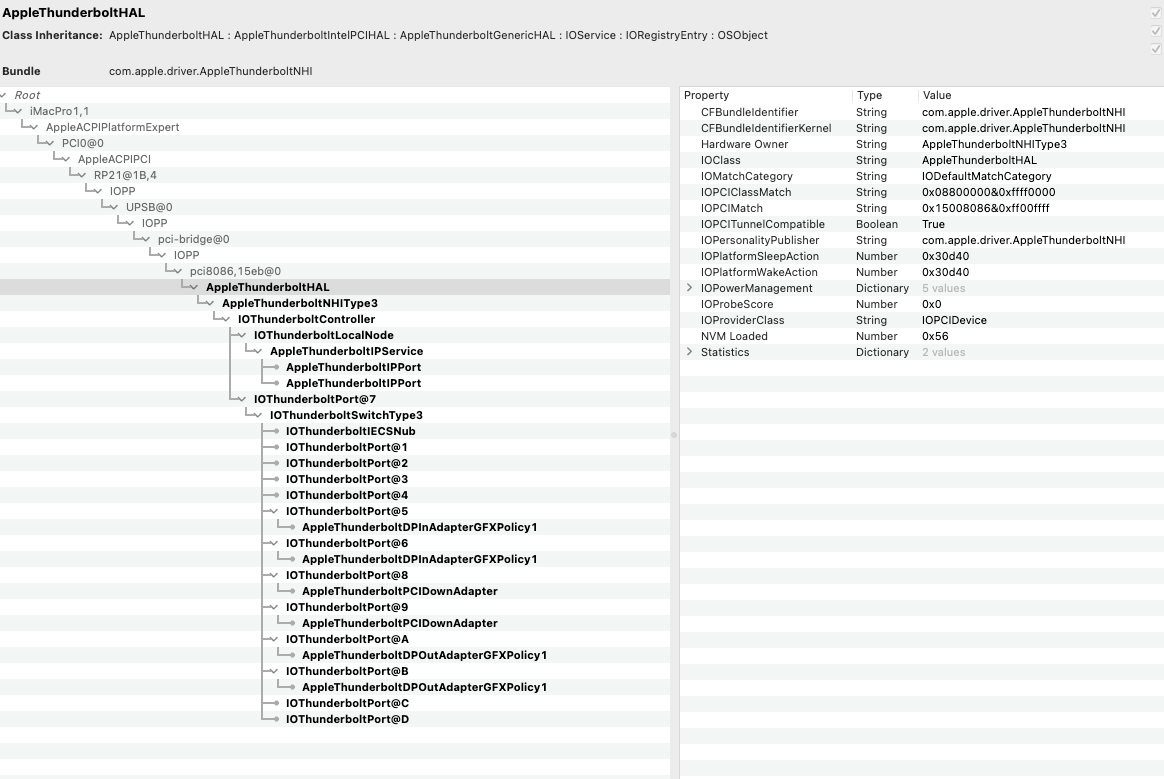 AppleThunderboltHAL

Class Inheritance: AppleThunderboltHAL : AppleThunderboltIntelPCIHAL : AppleThunderboltGenericHAL : IOService : IORegistryEntry : OSObject

Bundle com.apple.driver.AppleThunderboltNHI

Root
iMacPro1,1
AppleACPIPlatformExpert
PCI0@0
AppleACPIPCI
RP21@1B,4
IOPP
UPSB@0
IOPP
pci-bridge@0
IOPP
pci8086,15eb@0
AppleThunderboltHAL
AppleThunderboltNHIType3
IOThunderboltController
IOThunderboltLocalNode
AppleThunderboltIPService
AppleThunderboltIPPort
AppleThunderboltIPPort
IOThunderboltPort@7
IOThunderboltSwitchType3
IOThunderboltIECSNub
IOThunderboltPort@1
IOThunderboltPort@2
IOThunderboltPort@3
IOThunderboltPort@4
IOThunderboltPort@5
AppleThunderboltDPInAdapterGFXPolicy1
IOThunderboltPort@6
AppleThunderboltDPInAdapterGFXPolicy1
IOThunderboltPort@8
AppleThunderboltPCIDownAdapter
IOThunderboltPort@9
AppleThunderboltPCIDownAdapter
IOThunderboltPort@A
AppleThunderboltDPOutAdapterGFXPolicy1
IOThunderboltPort@B
AppleThunderboltDPOutAdapterGFXPolicy1
IOThunderboltPort@C
IOThunderboltPort@D

| Property | Type | Value |
|---|---|---|
| CFBundleIdentifier | String | com.apple.driver.AppleThunderboltNHI |
| CFBundleIdentifierKernel | String | com.apple.driver.AppleThunderboltNHI |
| Hardware Owner | String | AppleThunderboltNHIType3 |
| IOClass | String | AppleThunderboltHAL |
| IOMatchCategory | String | IODefaultMatchCategory |
| IOPCIClassMatch | String | 0x08800000&0xffff0000 |
| IOPCIMatch | String | 0x15008086&0xff00ffff |
| IOPCITunnelCompatible | Boolean | True |
| IOPersonalityPublisher | String | com.apple.driver.AppleThunderboltNHI |
| IOPlatformSleepAction | Number | 0x30d40 |
| IOPlatformWakeAction | Number | 0x30d40 |
| IOPowerManagement | Dictionary | 5 values |
| IOProbeScore | Number | 0x0 |
| IOProviderClass | String | IOPCIDevice |
| NVM Loaded | Number | 0x56 |
| Statistics | Dictionary | 2 values |